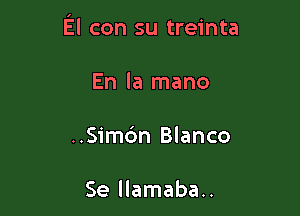 Él con su treinta

En la mano

..Simón Blanco

Se llamaba..